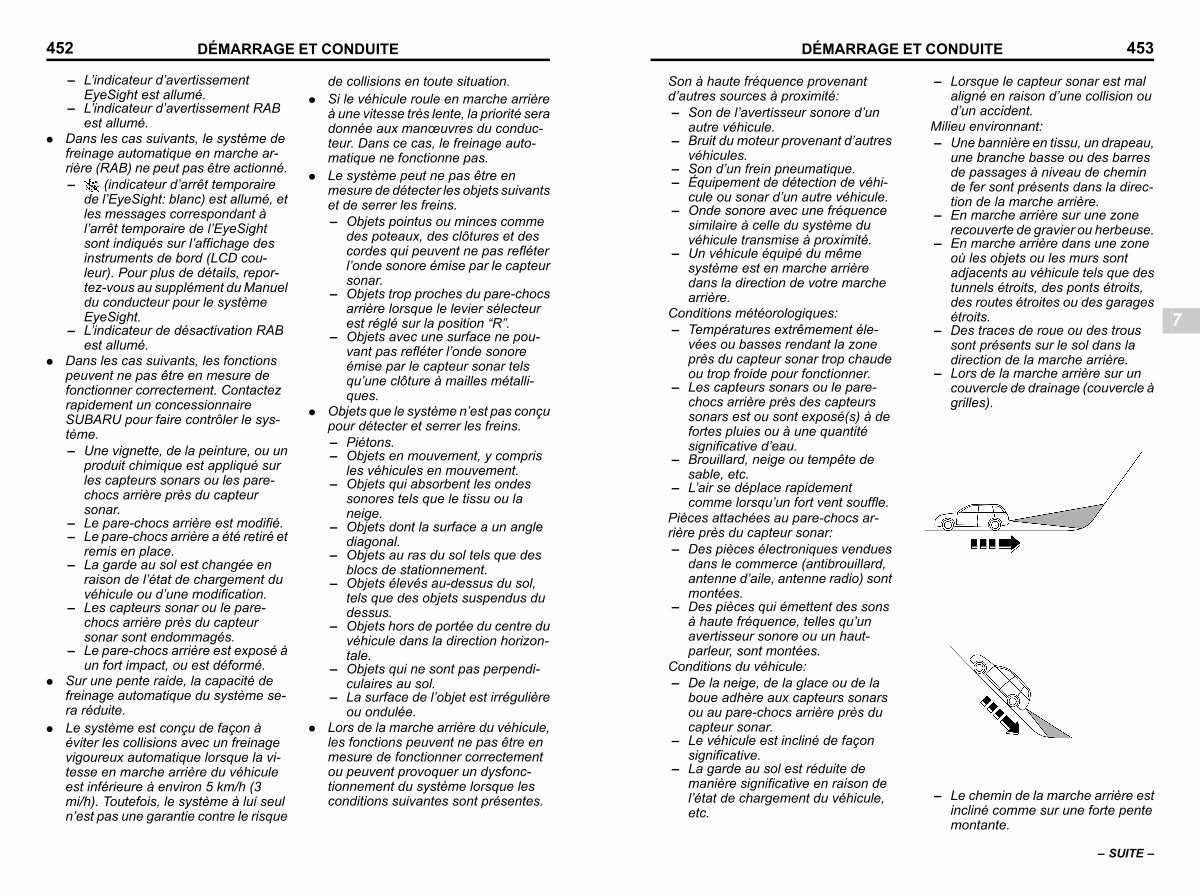 452 DÉMARRAGE ET CONDUITE

– L'indicateur d'avertissement EyeSight est allumé.
– L'indicateur d'avertissement RAB est allumé.
● Dans les cas suivants, le système de freinage automatique en marche arrière (RAB) ne peut pas être actionné.
– (indicateur d'arrêt temporaire de l'EyeSight: blanc) est allumé, et les messages correspondant à l'arrêt temporaire de l'EyeSight sont indiqués sur l'affichage des instruments de bord (LCD couleur). Pour plus de détails, reportez-vous au supplément du Manuel du conducteur pour le système EyeSight.
– L'indicateur de désactivation RAB est allumé.
● Dans les cas suivants, les fonctions peuvent ne pas être en mesure de fonctionner correctement. Contactez rapidement un concessionnaire SUBARU pour faire contrôler le système.
– Une vignette, de la peinture, ou un produit chimique est appliqué sur les capteurs sonars ou les pare-chocs arrière près du capteur sonar.
– Le pare-chocs arrière est modifié.
– Le pare-chocs arrière a été retiré et remis en place.
– La garde au sol est changée en raison de l'état de chargement du véhicule ou d'une modification.
– Les capteurs sonar ou le pare-chocs arrière près du capteur sonar sont endommagés.
– Le pare-chocs arrière est exposé à un fort impact, ou est déformé.
● Sur une pente raide, la capacité de freinage automatique du système sera réduite.
● Le système est conçu de façon à éviter les collisions avec un freinage vigoureux automatique lorsque la vitesse en marche arrière du véhicule est inférieure à environ 5 km/h (3 mi/h). Toutefois, le système à lui seul n'est pas une garantie contre le risque de collisions en toute situation.
● Si le véhicule roule en marche arrière à une vitesse très lente, la priorité sera donnée aux manœuvres du conducteur. Dans ce cas, le freinage automatique ne fonctionne pas.
● Le système peut ne pas être en mesure de détecter les objets suivants et de serrer les freins.
– Objets pointus ou minces comme des poteaux, des clôtures et des cordes qui peuvent ne pas refléter l'onde sonore émise par le capteur sonar.
– Objets trop proches du pare-chocs arrière lorsque le levier sélecteur est réglé sur la position "R".
– Objets avec une surface ne pouvant pas refléter l'onde sonore émise par le capteur sonar tels qu'une clôture à mailles métalliques.
● Objets que le système n'est pas conçu pour détecter et serrer les freins.
– Piétons.
– Objets en mouvement, y compris les véhicules en mouvement.
– Objets qui absorbent les ondes sonores tels que le tissu ou la neige.
– Objets dont la surface a un angle diagonal.
– Objets au ras du sol tels que des blocs de stationnement.
– Objets élevés au-dessus du sol, tels que des objets suspendus du dessus.
– Objets hors de portée du centre du véhicule dans la direction horizontale.
– Objets qui ne sont pas perpendiculaires au sol.
– La surface de l'objet est irrégulière ou ondulée.
● Lors de la marche arrière du véhicule, les fonctions peuvent ne pas être en mesure de fonctionner correctement ou peuvent provoquer un dysfonctionnement du système lorsque les conditions suivantes sont présentes.

DÉMARRAGE ET CONDUITE 453

Son à haute fréquence provenant d'autres sources à proximité:
– Son de l'avertisseur sonore d'un autre véhicule.
– Bruit du moteur provenant d'autres véhicules.
– Son d'un frein pneumatique.
– Équipement de détection de véhicule ou sonar d'un autre véhicule.
– Onde sonore avec une fréquence similaire à celle du système du véhicule transmise à proximité.
– Un véhicule équipé du même système est en marche arrière dans la direction de votre marche arrière.
Conditions météorologiques:
– Températures extrêmement élevées ou basses rendant la zone près du capteur sonar trop chaude ou trop froide pour fonctionner.
– Les capteurs sonars ou le pare-chocs arrière près des capteurs sonars est ou sont exposé(s) à de fortes pluies ou à une quantité significative d'eau.
– Brouillard, neige ou tempête de sable, etc.
– L'air se déplace rapidement comme lorsqu'un fort vent souffle.
Pièces attachées au pare-chocs arrière près du capteur sonar:
– Des pièces électroniques vendues dans le commerce (antibrouillard, antenne d'aile, antenne radio) sont montées.
– Des pièces qui émettent des sons à haute fréquence, telles qu'un avertisseur sonore ou un haut-parleur, sont montées.
Conditions du véhicule:
– De la neige, de la glace ou de la boue adhère aux capteurs sonars ou au pare-chocs arrière près du capteur sonar.
– Le véhicule est incliné de façon significative.
– La garde au sol est réduite de manière significative en raison de l'état de chargement du véhicule, etc.

– Lorsque le capteur sonar est mal aligné en raison d'une collision ou d'un accident.
Milieu environnant:
– Une bannière en tissu, un drapeau, une branche basse ou des barres de passages à niveau de chemin de fer sont présents dans la direction de la marche arrière.
– En marche arrière sur une zone recouverte de gravier ou herbeuse.
– En marche arrière dans une zone où les objets ou les murs sont adjacents au véhicule tels que des tunnels étroits, des ponts étroits, des routes étroites ou des garages étroits.
– Des traces de roue ou des trous sont présents sur le sol dans la direction de la marche arrière.
– Lors de la marche arrière sur un couvercle de drainage (couvercle à grilles).

7

– Le chemin de la marche arrière est incliné comme sur une forte pente montante.

– SUITE –